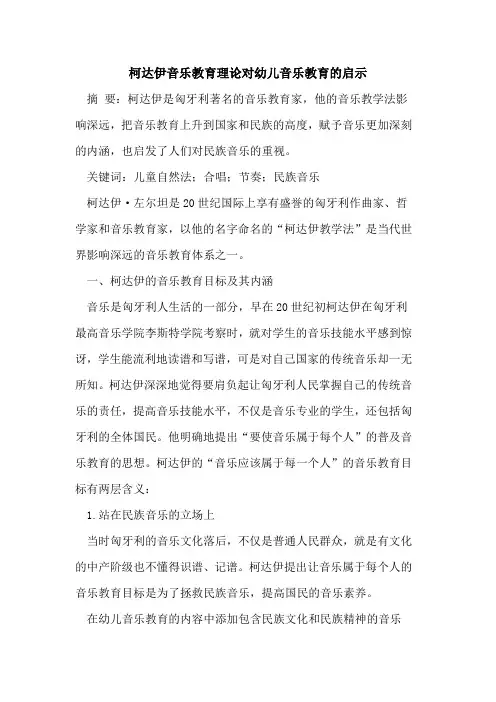 柯达伊音乐教育理论对幼儿音乐教育的启示

摘 要：柯达伊是匈牙利著名的音乐教育家，他的音乐教学法影响深远，把音乐教育上升到国家和民族的高度，赋予音乐更加深刻的内涵，也启发了人们对民族音乐的重视。

关键词：儿童自然法；合唱；节奏；民族音乐

柯达伊·左尔坦是20世纪国际上享有盛誉的匈牙利作曲家、哲学家和音乐教育家，以他的名字命名的“柯达伊教学法”是当代世界影响深远的音乐教育体系之一。

一、柯达伊的音乐教育目标及其内涵

音乐是匈牙利人生活的一部分，早在20世纪初柯达伊在匈牙利最高音乐学院李斯特学院考察时，就对学生的音乐技能水平感到惊讶，学生能流利地读谱和写谱，可是对自己国家的传统音乐却一无所知。柯达伊深深地觉得要肩负起让匈牙利人民掌握自己的传统音乐的责任，提高音乐技能水平，不仅是音乐专业的学生，还包括匈牙利的全体国民。他明确地提出“要使音乐属于每个人”的普及音乐教育的思想。柯达伊的“音乐应该属于每一个人”的音乐教育目标有两层含义：

1.站在民族音乐的立场上

当时匈牙利的音乐文化落后，不仅是普通人民群众，就是有文化的中产阶级也不懂得识谱、记谱。柯达伊提出让音乐属于每个人的音乐教育目标是为了拯救民族音乐，提高国民的音乐素养。

在幼儿音乐教育的内容中添加包含民族文化和民族精神的音乐